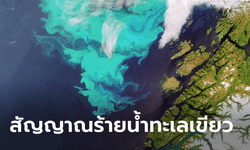 สัญญาณร้ายน้ำทะเลเขียว